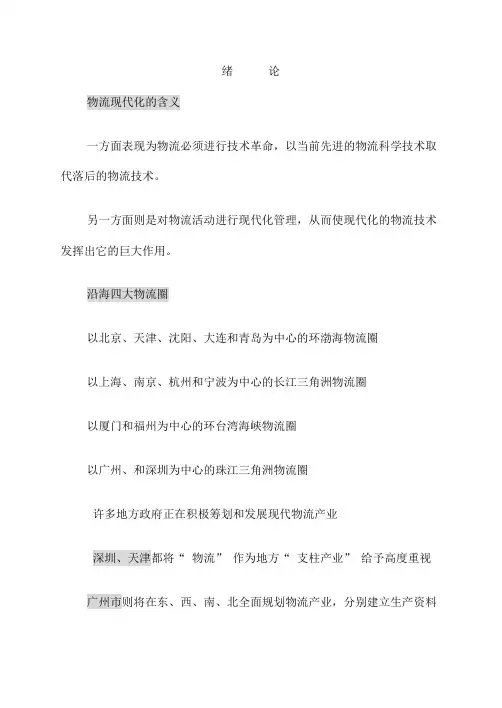 绪　论

物流现代化的含义

一方面表现为物流必须进行技术革命，以当前先进的物流科学技术取代落后的物流技术。

另一方面则是对物流活动进行现代化管理，从而使现代化的物流技术发挥出它的巨大作用。

沿海四大物流圈

以北京、天津、沈阳、大连和青岛为中心的环渤海物流圈

以上海、南京、杭州和宁波为中心的长江三角洲物流圈

以厦门和福州为中心的环台湾海峡物流圈

以广州、和深圳为中心的珠江三角洲物流圈

许多地方政府正在积极筹划和发展现代物流产业

深圳、天津都将“ 物流” 作为地方“ 支柱产业” 给予高度重视

广州市则将在东、西、南、北全面规划物流产业，分别建立生产资料